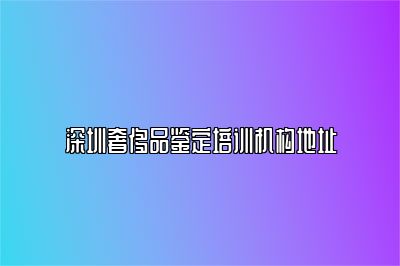 深圳奢侈品鉴定培训机构地址